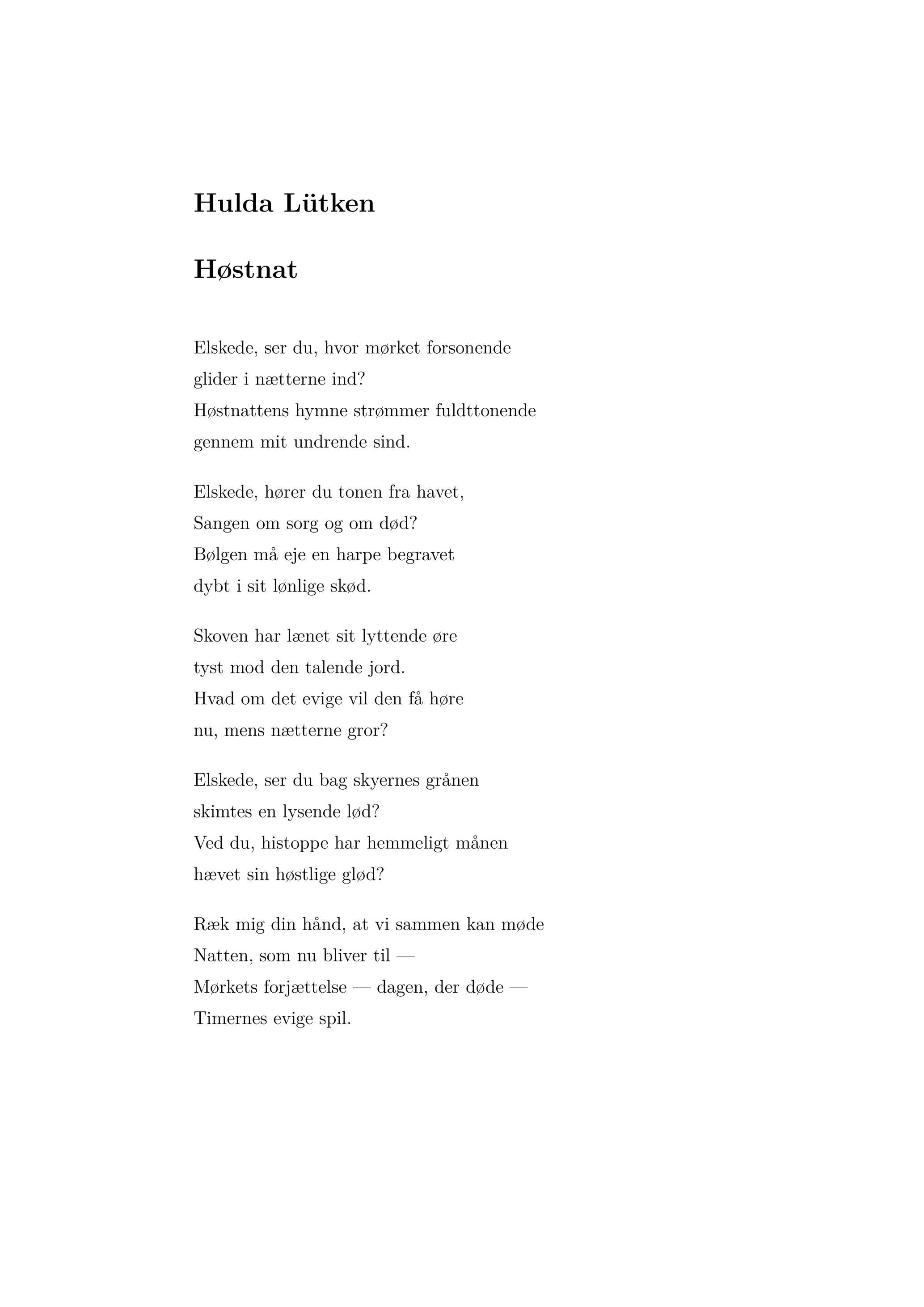 Hulda Lütken

Høstnat

Elskede, ser du, hvor mørket forsonende
glider i nætterne ind?
Høstnattens hymne strømmer fuldttonende
gennem mit undrende sind.

Elskede, hører du tonen fra havet,
Sangen om sorg og om død?
Bølgen må eje en harpe begravet
dybt i sit lønlige skød.

Skoven har lænet sit lyttende øre
tyst mod den talende jord.
Hvad om det evige vil den få høre
nu, mens nætterne gror?

Elskede, ser du bag skyernes grånen
skimtes en lysende lød?
Ved du, histoppe har hemmeligt månen
hævet sin høstlige glød?

Ræk mig din hånd, at vi sammen kan møde
Natten, som nu bliver til —
Mørkets forjættelse — dagen, der døde —
Timernes evige spil.